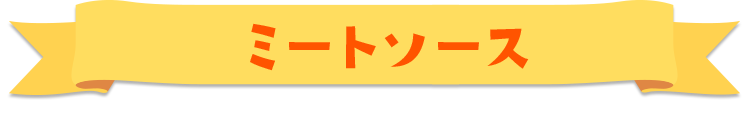 ミートソース